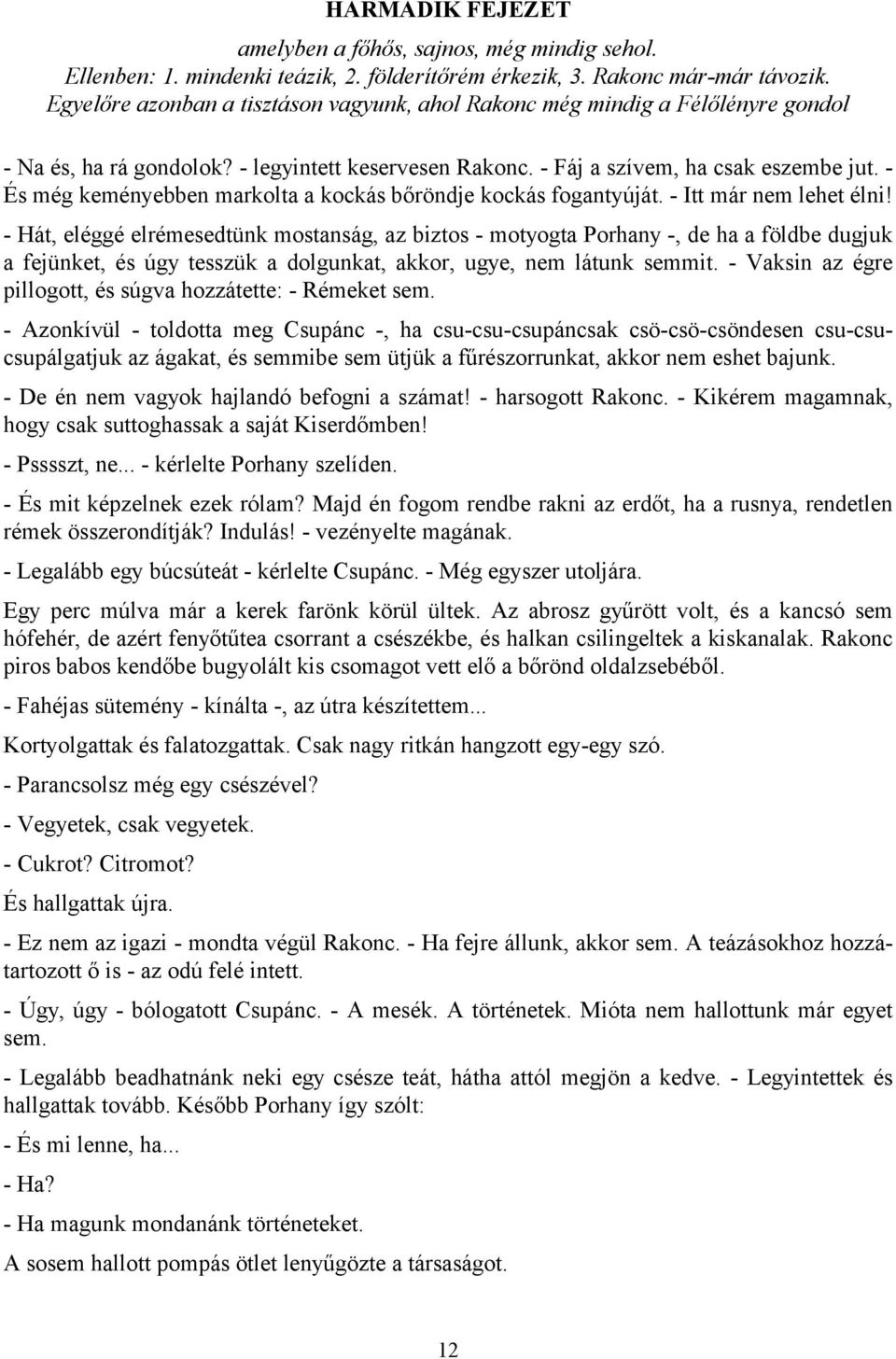 HARMADIK FEJEZET

amelyben a főhős, sajnos, még mindig sehol.
Ellenben: 1. mindenki teázik, 2. földerítőrém érkezik, 3. Rakonc már-már távozik.
Egyelőre azonban a tisztáson vagyunk, ahol Rakonc még mindig a Félőlényre gondol

- Na és, ha rá gondolok? - legyintett keservesen Rakonc. - Fáj a szívem, ha csak eszembe jut. - És még keményebben markolta a kockás bőröndje kockás fogantyúját. - Itt már nem lehet élni!

- Hát, eléggé elrémesedtünk mostanság, az biztos - motyogta Porhany -, de ha a földbe dugjuk a fejünket, és úgy tesszük a dolgunkat, akkor, ugye, nem látunk semmit. - Vaksin az égre pillogott, és súgva hozzátette: - Rémeket sem.

- Azonkívül - toldotta meg Csupánc -, ha csu-csu-csupáncsak csö-csö-csöndesen csu-csu-csupálgatjuk az ágakat, és semmibe sem ütjük a fűrészorrunkat, akkor nem eshet bajunk.

- De én nem vagyok hajlandó befogni a számat! - harsogott Rakonc. - Kikérem magamnak, hogy csak suttoghassak a saját Kiserdőmben!

- Psssszt, ne... - kérlelte Porhany szelíden.

- És mit képzelnek ezek rólam? Majd én fogom rendbe rakni az erdőt, ha a rusnya, rendetlen rémek összerondítják? Indulás! - vezényelte magának.

- Legalább egy búcsúteát - kérlelte Csupánc. - Még egyszer utoljára.

Egy perc múlva már a kerek farönk körül ültek. Az abrosz gyűrött volt, és a kancsó sem hófehér, de azért fenyőtűtea csorrant a csészékbe, és halkan csilingeltek a kiskanalak. Rakonc piros babos kendőbe bugyolált kis csomagot vett elő a bőrönd oldalzsebéből.

- Fahéjas sütemény - kínálta -, az útra készítettem...

Kortyolgattak és falatozgattak. Csak nagy ritkán hangzott egy-egy szó.

- Parancsolsz még egy csészével?

- Vegyetek, csak vegyetek.

- Cukrot? Citromot?

És hallgattak újra.

- Ez nem az igazi - mondta végül Rakonc. - Ha fejre állunk, akkor sem. A teázásokhoz hozzátartozott ő is - az odú felé intett.

- Úgy, úgy - bólogatott Csupánc. - A mesék. A történetek. Mióta nem hallottunk már egyet sem.

- Legalább beadhatnánk neki egy csésze teát, hátha attól megjön a kedve. - Legyintettek és hallgattak tovább. Később Porhany így szólt:

- És mi lenne, ha...

- Ha?

- Ha magunk mondanánk történeteket.

A sosem hallott pompás ötlet lenyűgözte a társaságot.

12